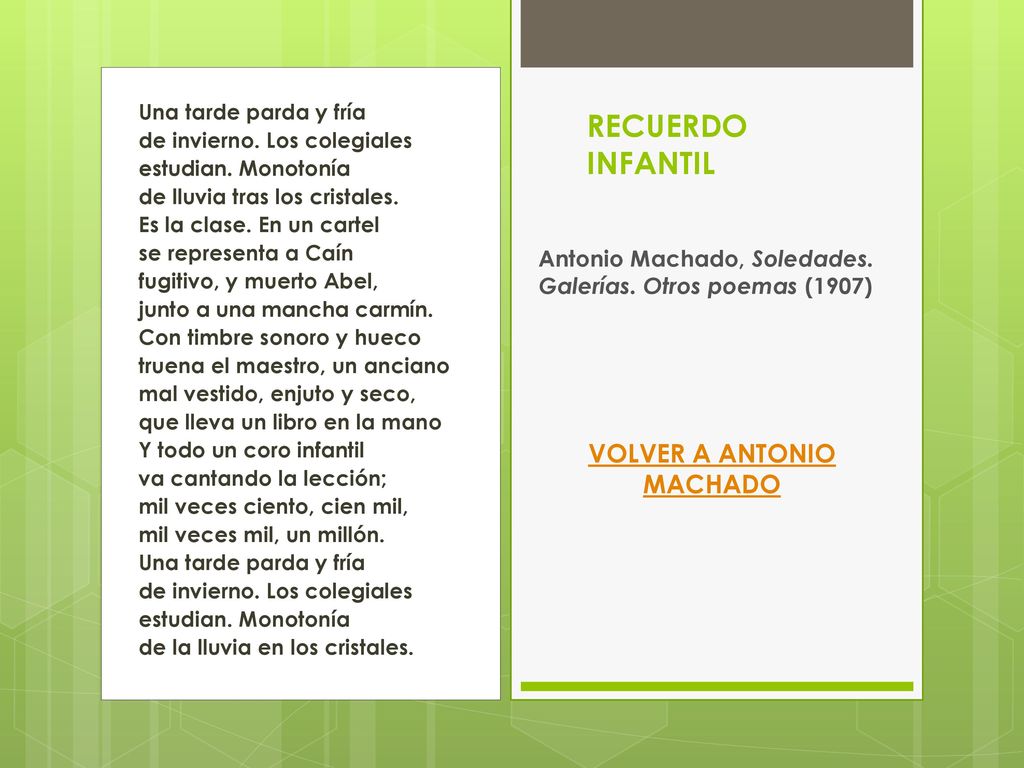 Una tarde parda y fría
de invierno. Los colegiales
estudian. Monotonía
de lluvia tras los cristales.
Es la clase. En un cartel
se representa a Caín
fugitivo, y muerto Abel,
junto a una mancha carmín.
Con timbre sonoro y hueco
truena el maestro, un anciano
mal vestido, enjuto y seco,
que lleva un libro en la mano
Y todo un coro infantil
va cantando la lección;
mil veces ciento, cien mil,
mil veces mil, un millón.
Una tarde parda y fría
de invierno. Los colegiales
estudian. Monotonía
de la lluvia en los cristales.

RECUERDO INFANTIL

Antonio Machado, Soledades. Galerías. Otros poemas (1907)

VOLVER A ANTONIO MACHADO